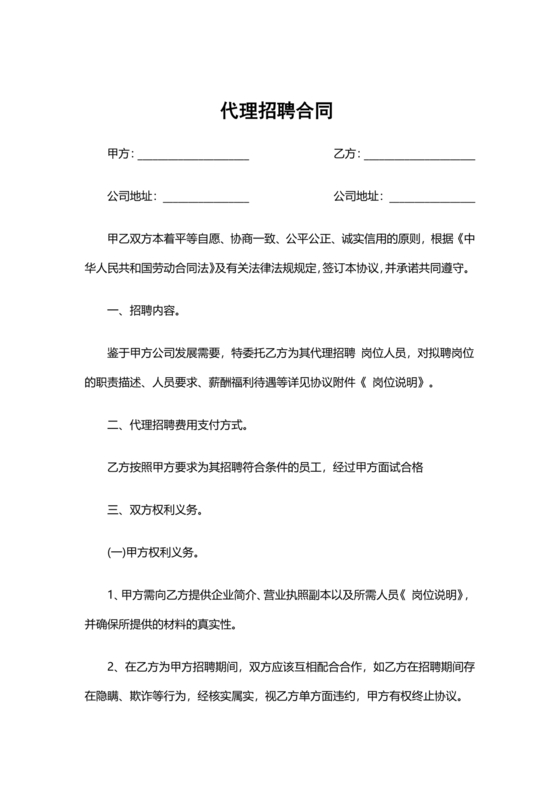 代理招聘合同

甲方：____________________ 乙方：____________________

公司地址：________________ 公司地址：________________

甲乙双方本着平等自愿、协商一致、公平公正、诚实信用的原则，根据《中华人民共和国劳动合同法》及有关法律法规规定，签订本协议，并承诺共同遵守。

一、招聘内容。

鉴于甲方公司发展需要，特委托乙方为其代理招聘 岗位人员，对拟聘岗位的职责描述、人员要求、薪酬福利待遇等详见协议附件《 岗位说明》。

二、代理招聘费用支付方式。

乙方按照甲方要求为其招聘符合条件的员工，经过甲方面试合格

三、双方权利义务。

(一)甲方权利义务。

1、甲方需向乙方提供企业简介、营业执照副本以及所需人员《 岗位说明》，并确保所提供的材料的真实性。

2、在乙方为甲方招聘期间，双方应该互相配合合作，如乙方在招聘期间存在隐瞒、欺诈等行为，经核实属实，视乙方单方面违约，甲方有权终止协议。